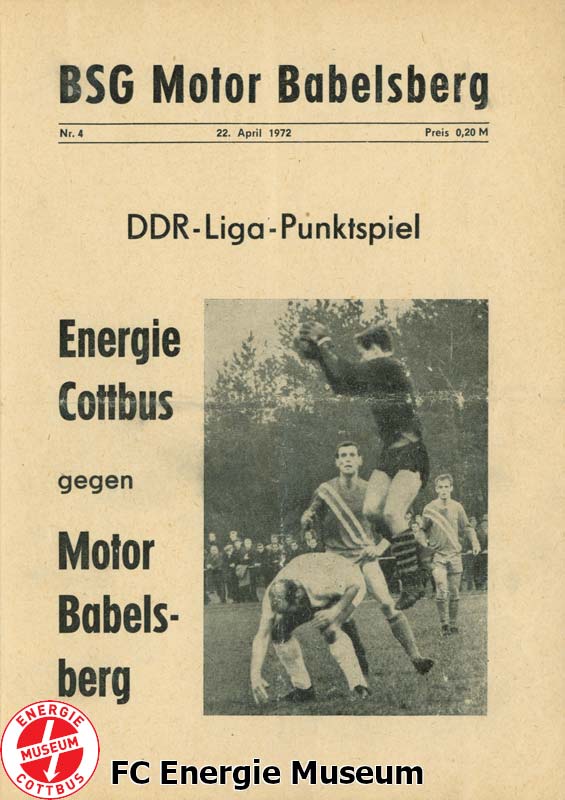 BSG Motor Babelsberg

Nr. 4 22. April 1972 Preis 0,20 M

DDR-Liga-Punktspiel

Energie
Cottbus

gegen

Motor
Babels-
berg

ENERGIE
MUSEUM
COTTBUS

FC Energie Museum